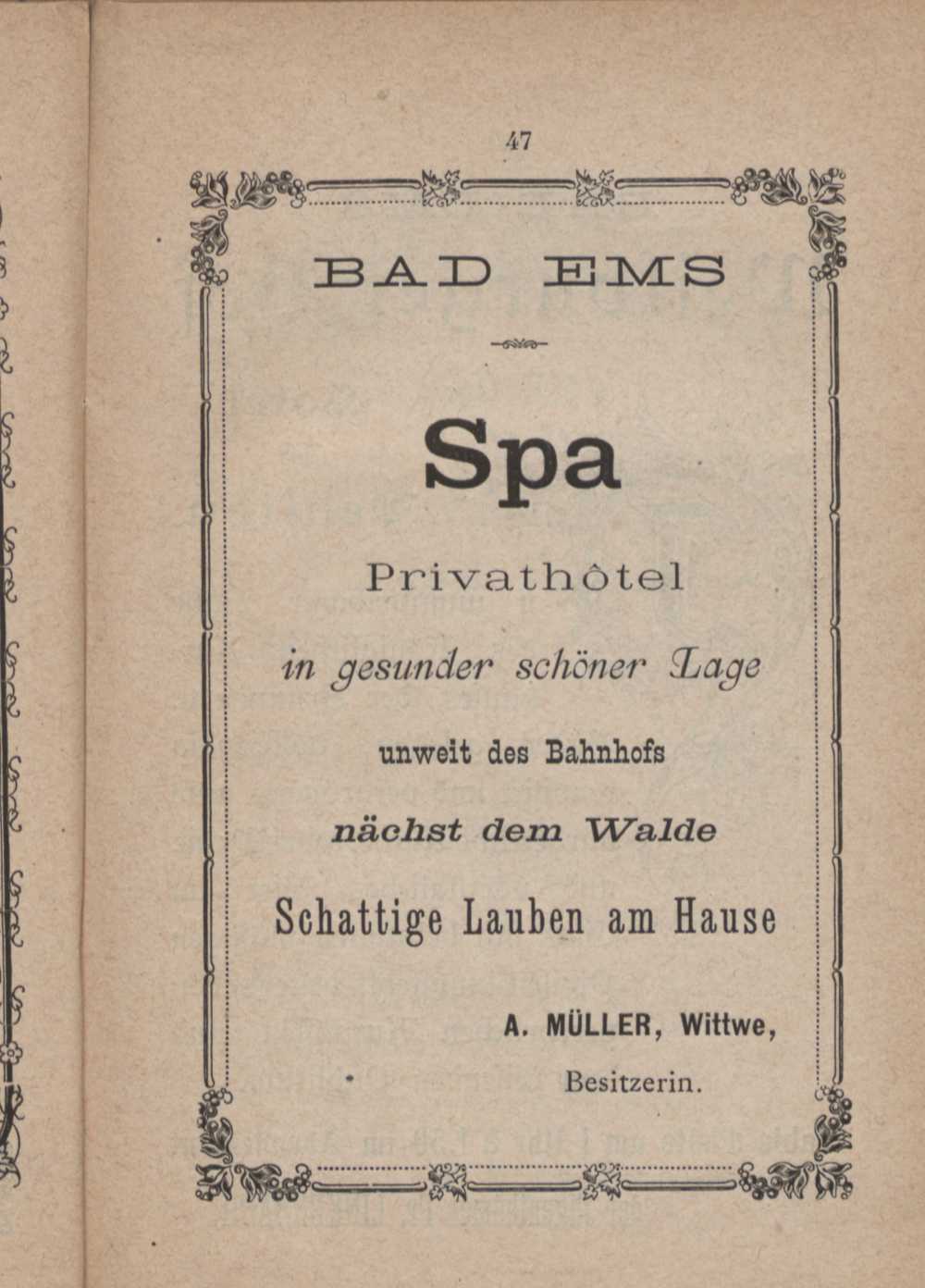 47

BAD EMS

Spa

Privathôtel

in gesunder schöner Lage

unweit des Bahnhofs

nächst dem Walde

Schattige Lauben am Hause

A. MÜLLER, Wittwe,

Besitzerin.